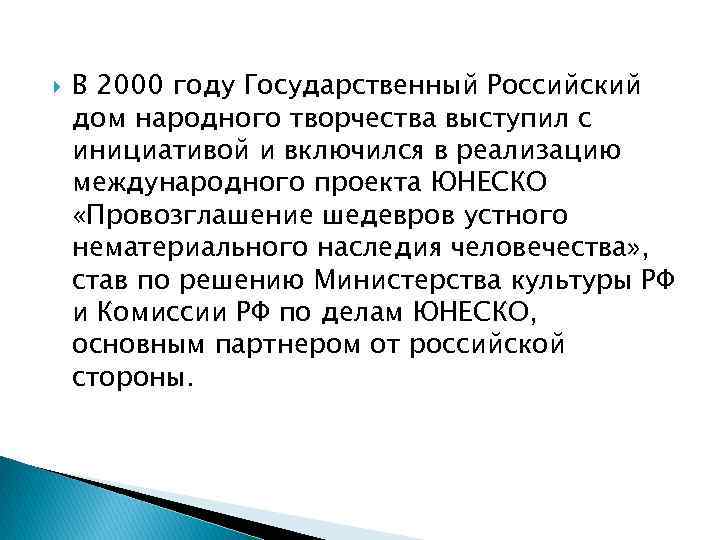 В 2000 году Государственный Российский дом народного творчества выступил с инициативой и включился в реализацию международного проекта ЮНЕСКО «Провозглашение шедевров устного нематериального наследия человечества», став по решению Министерства культуры РФ и Комиссии РФ по делам ЮНЕСКО, основным партнером от российской стороны.